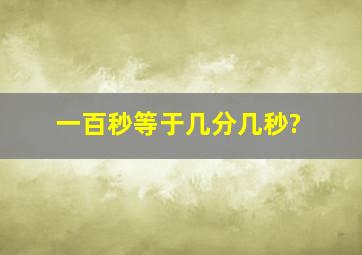 一百秒等于几分几秒?